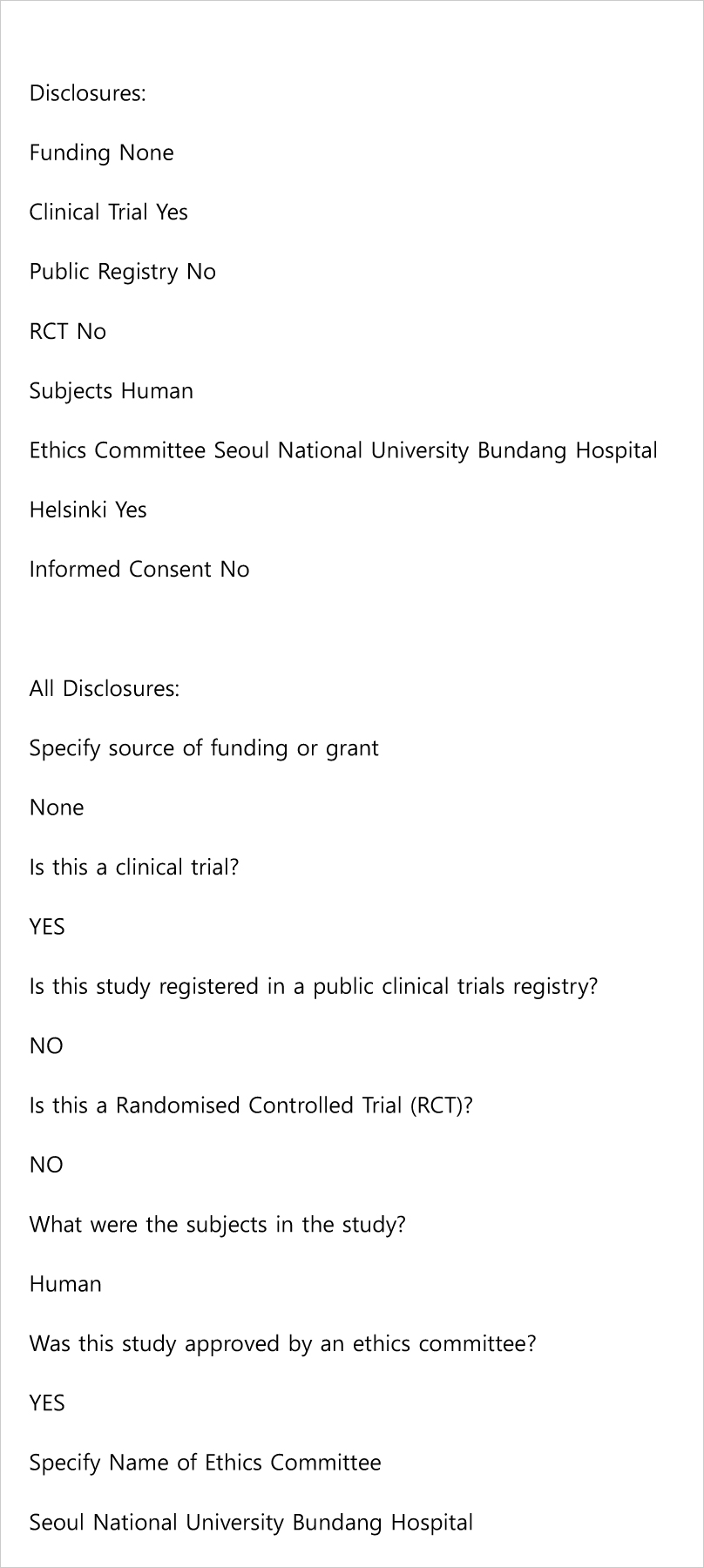 Disclosures:

Funding None

Clinical Trial Yes

Public Registry No

RCT No

Subjects Human

Ethics Committee Seoul National University Bundang Hospital

Helsinki Yes

Informed Consent No

All Disclosures:

Specify source of funding or grant

None

Is this a clinical trial?

YES

Is this study registered in a public clinical trials registry?

NO

Is this a Randomised Controlled Trial (RCT)?

NO

What were the subjects in the study?

Human

Was this study approved by an ethics committee?

YES

Specify Name of Ethics Committee

Seoul National University Bundang Hospital